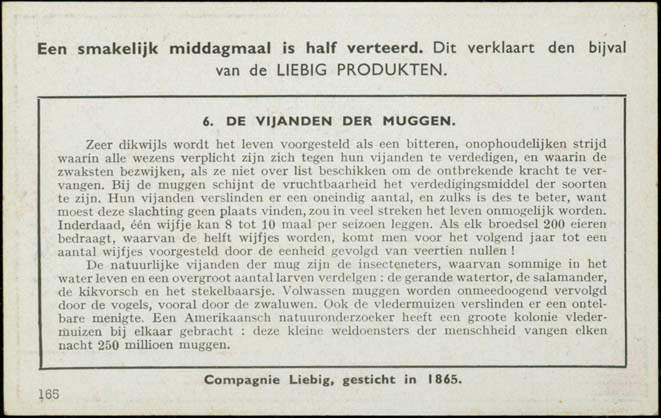 **Een smakelijk middagmaal is half verteerd.** Dit verklaart den bijval van de LIEBIG PRODUKTEN.

**6. DE VIJANDEN DER MUGGEN.**

Zeer dikwijls wordt het leven voorgesteld als een bitteren, onophoudelijken strijd waarin alle wezens verplicht zijn zich tegen hun vijanden te verdedigen, en waarin de zwaksten bezwijken, als ze niet over list beschikken om de ontbrekende kracht te vervangen. Bij de muggen schijnt de vruchtbaarheid het verdedigingsmiddel der soorten te zijn. Hun vijanden verslinden er een oneindig aantal, en zulks is des te beter, want moest deze slachting geen plaats vinden, zou in veel streken het leven onmogelijk worden. Inderdaad, één wijfje kan 8 tot 10 maal per seizoen leggen. Als elk broedsel 200 eieren bedraagt, waarvan de helft wijfjes worden, komt men voor het volgend jaar tot een aantal wijfjes voorgesteld door de eenheid gevolgd van veertien nullen !

De natuurlijke vijanden der mug zijn de insecteneters, waarvan sommige in het water leven en een overgroot aantal larven verdelgen : de gerande watertor, de salamander, de kikvorsch en het stekelbaarsje. Volwassen muggen worden onmeedoogend vervolgd door de vogels, vooral door de zwaluwen. Ook de vledermuizen verslinden er een ontelbare menigte. Een Amerikaansch natuuronderzoeker heeft een groote kolonie vledermuizen bij elkaar gebracht : deze kleine weldoensters der menschheid vangen elken nacht 250 millioen muggen.

**Compagnie Liebig, gesticht in 1865.**

165